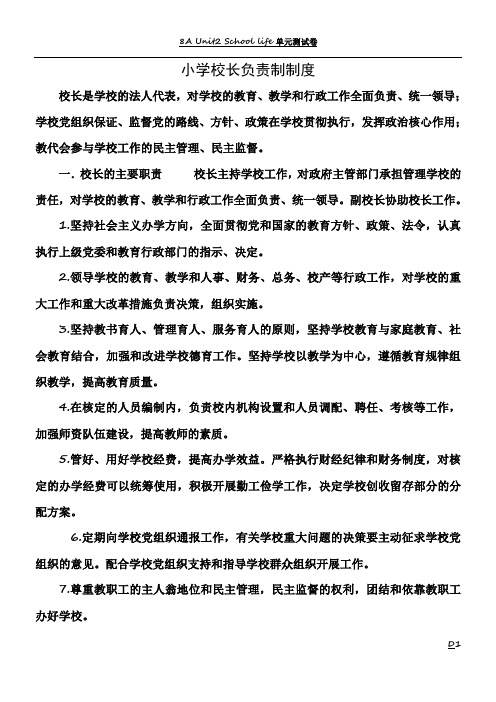 8A Unit2 School life 单元测试卷

小学校长负责制制度

校长是学校的法人代表，对学校的教育、教学和行政工作全面负责、统一领导；学校党组织保证、监督党的路线、方针、政策在学校贯彻执行，发挥政治核心作用；教代会参与学校工作的民主管理、民主监督。

一. 校长的主要职责　　校长主持学校工作，对政府主管部门承担管理学校的责任，对学校的教育、教学和行政工作全面负责、统一领导。副校长协助校长工作。

1.坚持社会主义办学方向，全面贯彻党和国家的教育方针、政策、法令，认真执行上级党委和教育行政部门的指示、决定。

2.领导学校的教育、教学和人事、财务、总务、校产等行政工作，对学校的重大工作和重大改革措施负责决策，组织实施。

3.坚持教书育人、管理育人、服务育人的原则，坚持学校教育与家庭教育、社会教育结合，加强和改进学校德育工作。坚持学校以教学为中心，遵循教育规律组织教学，提高教育质量。

4.在核定的人员编制内，负责校内机构设置和人员调配、聘任、考核等工作，加强师资队伍建设，提高教师的素质。

5.管好、用好学校经费，提高办学效益。严格执行财经纪律和财务制度，对核定的办学经费可以统筹使用，积极开展勤工俭学工作，决定学校创收留存部分的分配方案。

6.定期向学校党组织通报工作，有关学校重大问题的决策要主动征求学校党组织的意见。配合学校党组织支持和指导学校群众组织开展工作。

7.尊重教职工的主人翁地位和民主管理，民主监督的权利，团结和依靠教职工办好学校。

D1